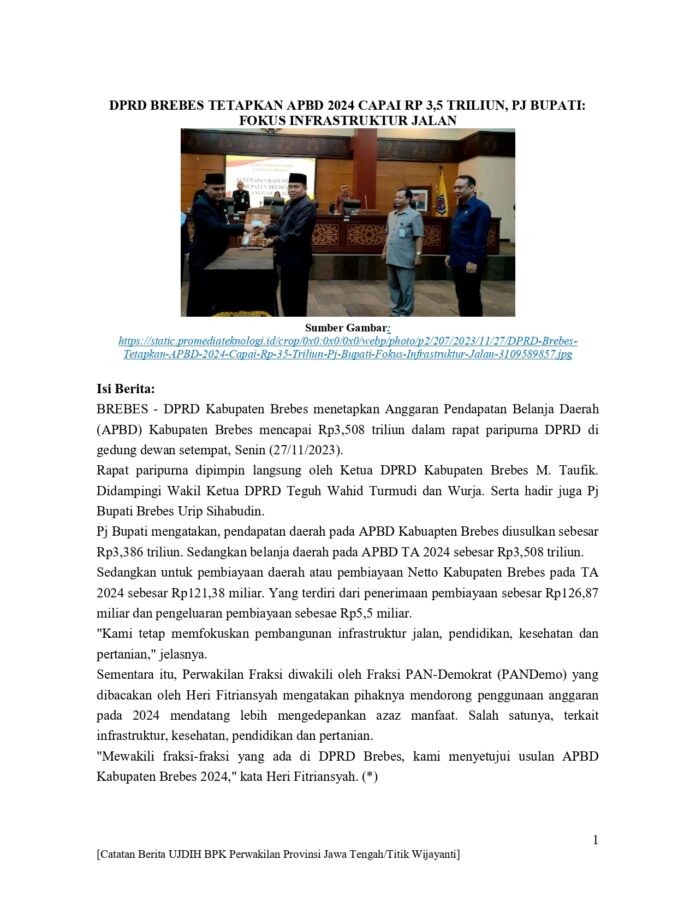 DPRD BREBES TETAPKAN APBD 2024 CAPAI RP 3,5 TRILIUN, PJ BUPATI: FOKUS INFRASTRUKTUR JALAN

Sumber Gambar: https://static.promediateknologi.id/crop/0x0:0x0/0x0/webp/photo/p2/207/2023/11/27/DPRD-Brebes-Tetapkan-APBD-2024-Capai-Rp-35-Triliun-Pj-Bupati-Fokus-Infrastruktur-Jalan-3109589857.jpg

Isi Berita:

BREBES - DPRD Kabupaten Brebes menetapkan Anggaran Pendapatan Belanja Daerah (APBD) Kabupaten Brebes mencapai Rp3,508 triliun dalam rapat paripurna DPRD di gedung dewan setempat, Senin (27/11/2023).

Rapat paripurna dipimpin langsung oleh Ketua DPRD Kabupaten Brebes M. Taufik. Didampingi Wakil Ketua DPRD Teguh Wahid Turmudi dan Wurja. Serta hadir juga Pj Bupati Brebes Urip Sihabudin.

Pj Bupati mengatakan, pendapatan daerah pada APBD Kabuapten Brebes diusulkan sebesar Rp3,386 triliun. Sedangkan belanja daerah pada APBD TA 2024 sebesar Rp3,508 triliun.

Sedangkan untuk pembiayaan daerah atau pembiayaan Netto Kabupaten Brebes pada TA 2024 sebesar Rp121,38 miliar. Yang terdiri dari penerimaan pembiayaan sebesar Rp126,87 miliar dan pengeluaran pembiayaan sebesae Rp5,5 miliar.

"Kami tetap memfokuskan pembangunan infrastruktur jalan, pendidikan, kesehatan dan pertanian," jelasnya.

Sementara itu, Perwakilan Fraksi diwakili oleh Fraksi PAN-Demokrat (PANDemo) yang dibacakan oleh Heri Fitriansyah mengatakan pihaknya mendorong penggunaan anggaran pada 2024 mendatang lebih mengedepankan azaz manfaat. Salah satunya, terkait infrastruktur, kesehatan, pendidikan dan pertanian.

"Mewakili fraksi-fraksi yang ada di DPRD Brebes, kami menyetujui usulan APBD Kabupaten Brebes 2024," kata Heri Fitriansyah. (*)

1

[Catatan Berita UJDIH BPK Perwakilan Provinsi Jawa Tengah/Titik Wijayanti]